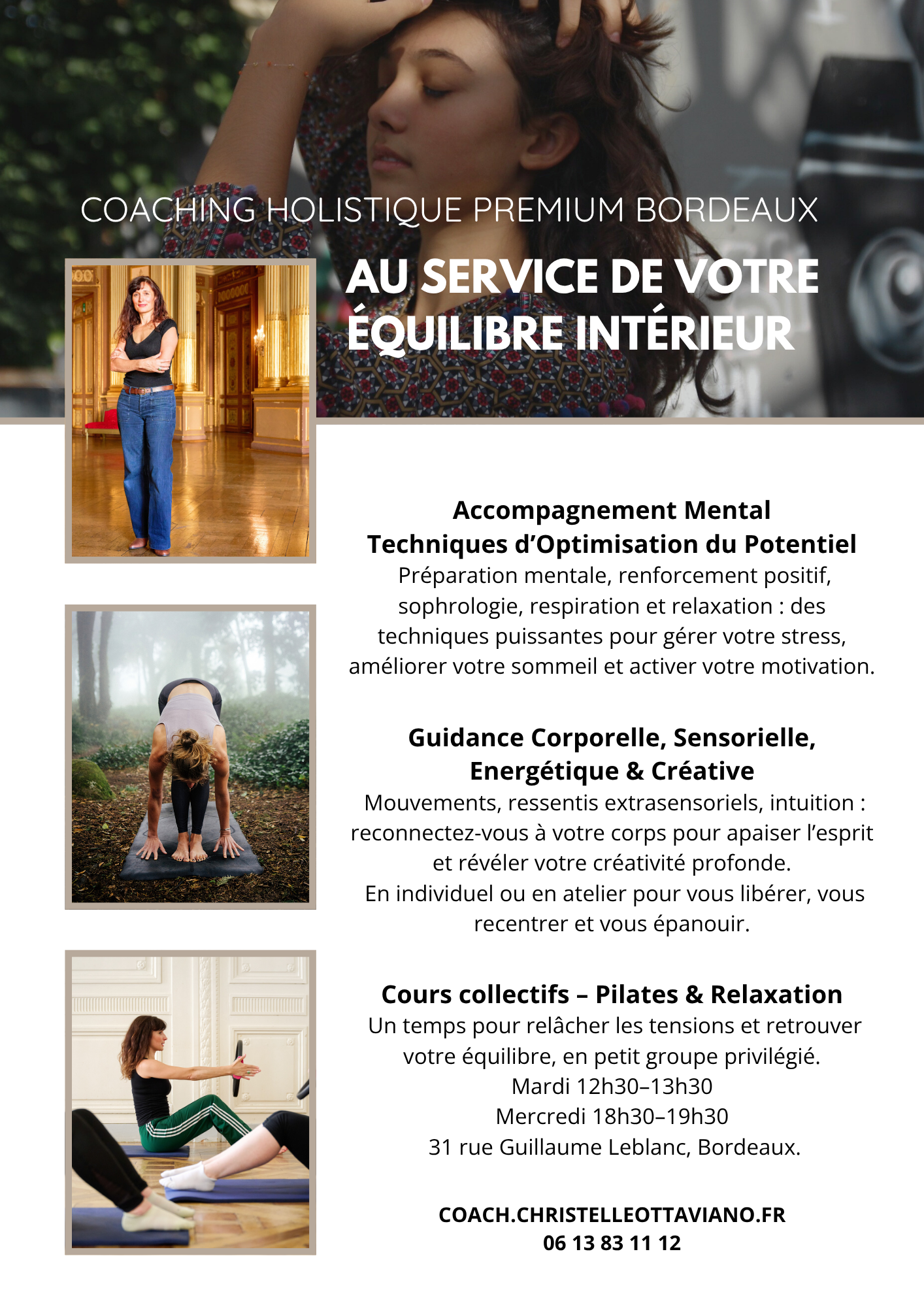 COACHING HOLISTIQUE PREMIUM BORDEAUX

AU SERVICE DE VOTRE ÉQUILIBRE INTÉRIEUR

Accompagnement Mental
Techniques d'Optimisation du Potentiel
Préparation mentale, renforcement positif, sophrologie, respiration et relaxation : des techniques puissantes pour gérer votre stress, améliorer votre sommeil et activer votre motivation.

Guidance Corporelle, Sensorielle, Energétique & Créative
Mouvements, ressentis extrasensoriels, intuition : reconnectez-vous à votre corps pour apaiser l'esprit et révéler votre créativité profonde.
En individuel ou en atelier pour vous libérer, vous recentrer et vous épanouir.

Cours collectifs – Pilates & Relaxation
Un temps pour relâcher les tensions et retrouver votre équilibre, en petit groupe privilégié.
Mardi 12h30–13h30
Mercredi 18h30–19h30
31 rue Guillaume Leblanc, Bordeaux.

COACH.CHRISTELLEOTTAVIANO.FR
06 13 83 11 12